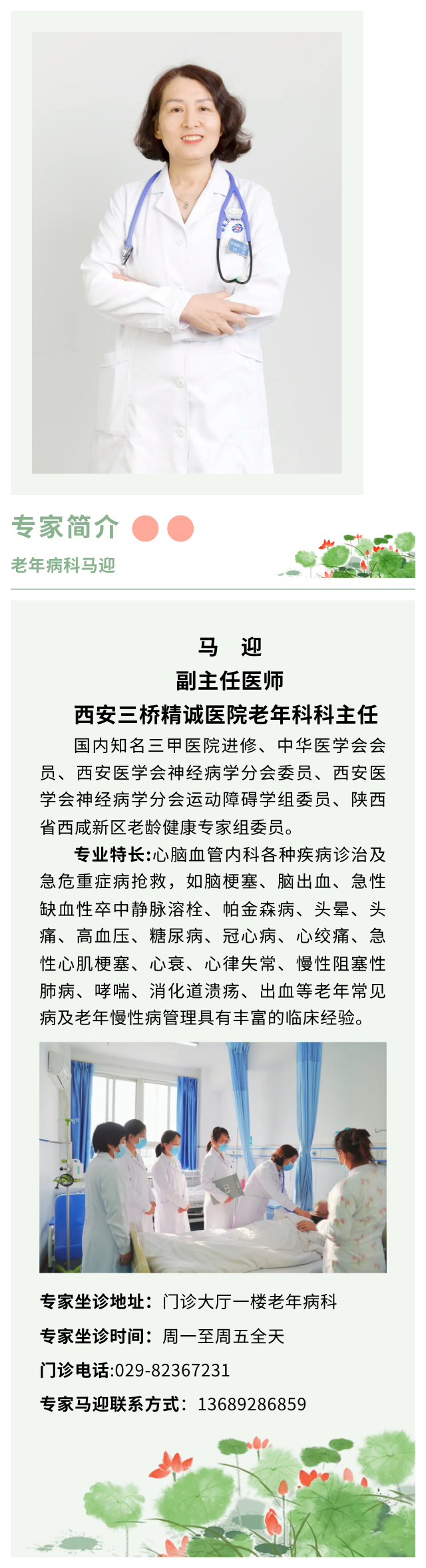 专家简介

老年病科马迎

马 迎

副主任医师

西安三桥精诚医院老年科科主任

国内知名三甲医院进修、中华医学会会员、西安医学会神经病学分会委员、西安医学会神经病学分会运动障碍学组委员、陕西省西咸新区老龄健康专家组委员。

专业特长:心脑血管内科各种疾病诊治及急危重症病抢救，如脑梗塞、脑出血、急性缺血性卒中静脉溶栓、帕金森病、头晕、头痛、高血压、糖尿病、冠心病、心绞痛、急性心肌梗塞、心衰、心律失常、慢性阻塞性肺病、哮喘、消化道溃疡、出血等老年常见病及老年慢性病管理具有丰富的临床经验。

专家坐诊地址：门诊大厅一楼老年病科

专家坐诊时间：周一至周五全天

门诊电话:029-82367231

专家马迎联系方式：13689286859